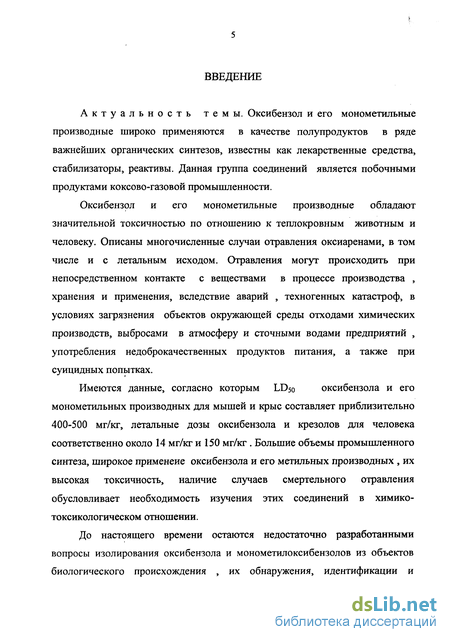 5

ВВЕДЕНИЕ

Актуальность темы. Оксибензол и его монометильные производные широко применяются в качестве полупродуктов в ряде важнейших органических синтезов, известны как лекарственные средства, стабилизаторы, реактивы. Данная группа соединений является побочными продуктами коксово-газовой промышленности.

Оксибензол и его монометильные производные обладают значительной токсичностью по отношению к теплокровным животным и человеку. Описаны многочисленные случаи отравления оксиаренами, в том числе и с летальным исходом. Отравления могут происходить при непосредственном контакте с веществами в процессе производства , хранения и применения, вследствие аварий , техногенных катастроф, в условиях загрязнения объектов окружающей среды отходами химических производств, выбросами в атмосферу и сточными водами предприятий , употребления недоброкачественных продуктов питания, а также при суицидных попытках.

Имеются данные, согласно которым $LD_{50}$ оксибензола и его монометильных производных для мышей и крыс составляет приблизительно 400-500 мг/кг, летальные дозы оксибензола и крезолов для человека соответственно около 14 мг/кг и 150 мг/кг . Большие объемы промышленного синтеза, широкое применение оксибензола и его метильных производных , их высокая токсичность, наличие случаев смертельного отравления обусловливает необходимость изучения этих соединений в химико-токсикологическом отношении.

До настоящего времени остаются недостаточно разработанными вопросы изолирования оксибензола и монометилоксибензолов из объектов биологического происхождения , их обнаружения, идентификации и

dsLib.net
библиотека диссертаций